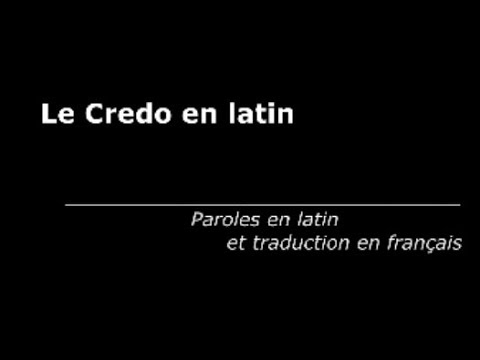 Le Credo en latin

Paroles en latin
et traduction en français